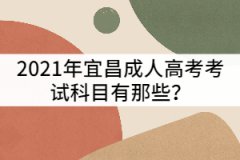 2021年宜昌成人高考考试科目有那些？